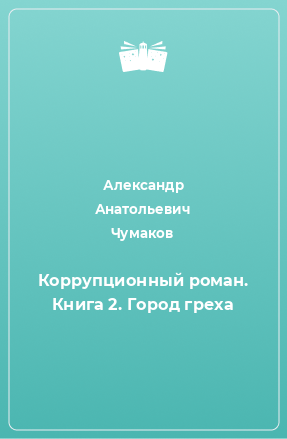 Александр Анатольевич Чумаков

Коррупционный роман. Книга 2. Город греха